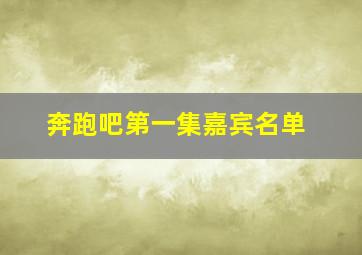 奔跑吧第一集嘉宾名单